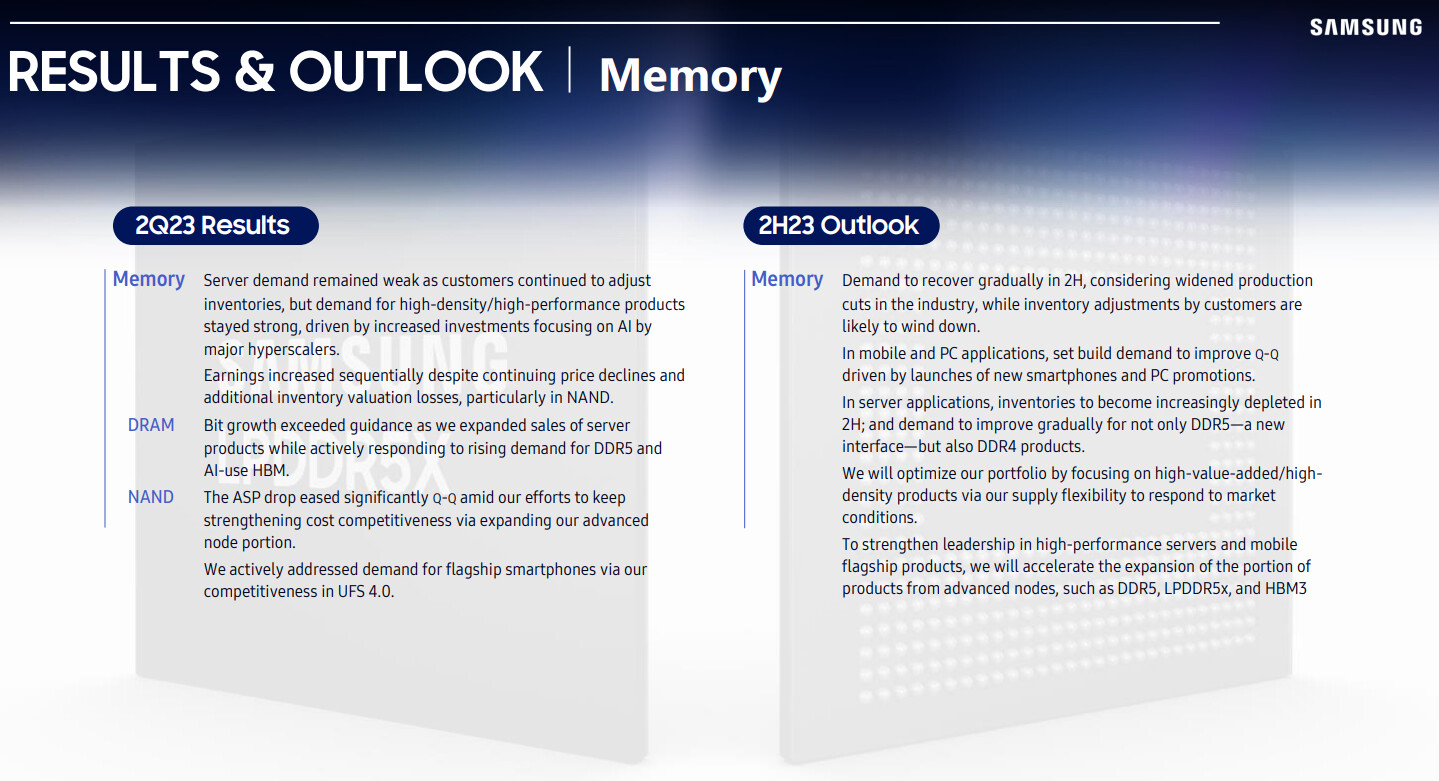 SAMSUNG

RESULTS & OUTLOOK | Memory

2Q23 Results

Memory

Server demand remained weak as customers continued to adjust inventories, but demand for high-density/high-performance products stayed strong, driven by increased investments focusing on AI by major hyperscalers.

Earnings increased sequentially despite continuing price declines and additional inventory valuation losses, particularly in NAND.

DRAM

Bit growth exceeded guidance as we expanded sales of server products while actively responding to rising demand for DDR5 and AI-use HBM.

NAND

The ASP drop eased significantly Q-Q amid our efforts to keep strengthening cost competitiveness via expanding our advanced node portion.

We actively addressed demand for flagship smartphones via our competitiveness in UFS 4.0.

2H23 Outlook

Memory

Demand to recover gradually in 2H, considering widened production cuts in the industry, while inventory adjustments by customers are likely to wind down.

In mobile and PC applications, set build demand to improve Q-Q driven by launches of new smartphones and PC promotions.

In server applications, inventories to become increasingly depleted in 2H; and demand to improve gradually for not only DDR5—a new interface—but also DDR4 products.

We will optimize our portfolio by focusing on high-value-added/high-density products via our supply flexibility to respond to market conditions.

To strengthen leadership in high-performance servers and mobile flagship products, we will accelerate the expansion of the portion of products from advanced nodes, such as DDR5, LPDDR5x, and HBM3